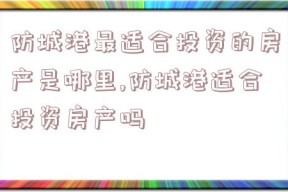 防城港最适合投资的房产是哪里,防城港适合投资房产吗